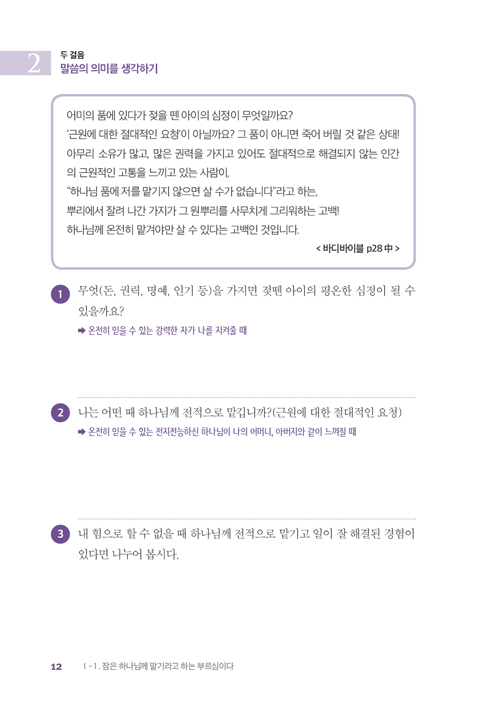 2 두 걸음
말씀의 의미를 생각하기

어미의 품에 있다가 젖을 뗀 아이의 심정이 무엇일까요?
'근원에 대한 절대적인 요청'이 아닐까요? 그 품이 아니면 죽어 버릴 것 같은 상태!
아무리 소유가 많고, 많은 권력을 가지고 있어도 절대적으로 해결되지 않는 인간의 근원적인 고통을 느끼고 있는 사람이,
"하나님 품에 저를 맡기지 않으면 살 수가 없습니다"라고 하는,
뿌리에서 잘려 나간 가지가 그 원뿌리를 사무치게 그리워하는 고백!
하나님께 온전히 맡겨야만 살 수 있다는 고백인 것입니다.
< 바디바이블 p28 中 >

1 무엇(돈, 권력, 명예, 인기 등)을 가지면 젖뗀 아이의 평온한 심정이 될 수 있을까요?
➡ 온전히 믿을 수 있는 강력한 자가 나를 지켜줄 때

2 나는 어떤 때 하나님께 전적으로 맡깁니까?(근원에 대한 절대적인 요청)
➡ 온전히 믿을 수 있는 전지전능하신 하나님이 나의 어머니, 아버지와 같이 느껴질 때

3 내 힘으로 할 수 없을 때 하나님께 전적으로 맡기고 일이 잘 해결된 경험이 있다면 나누어 봅시다.

12 I - 1. 잠은 하나님께 맡기라고 하는 부르심이다